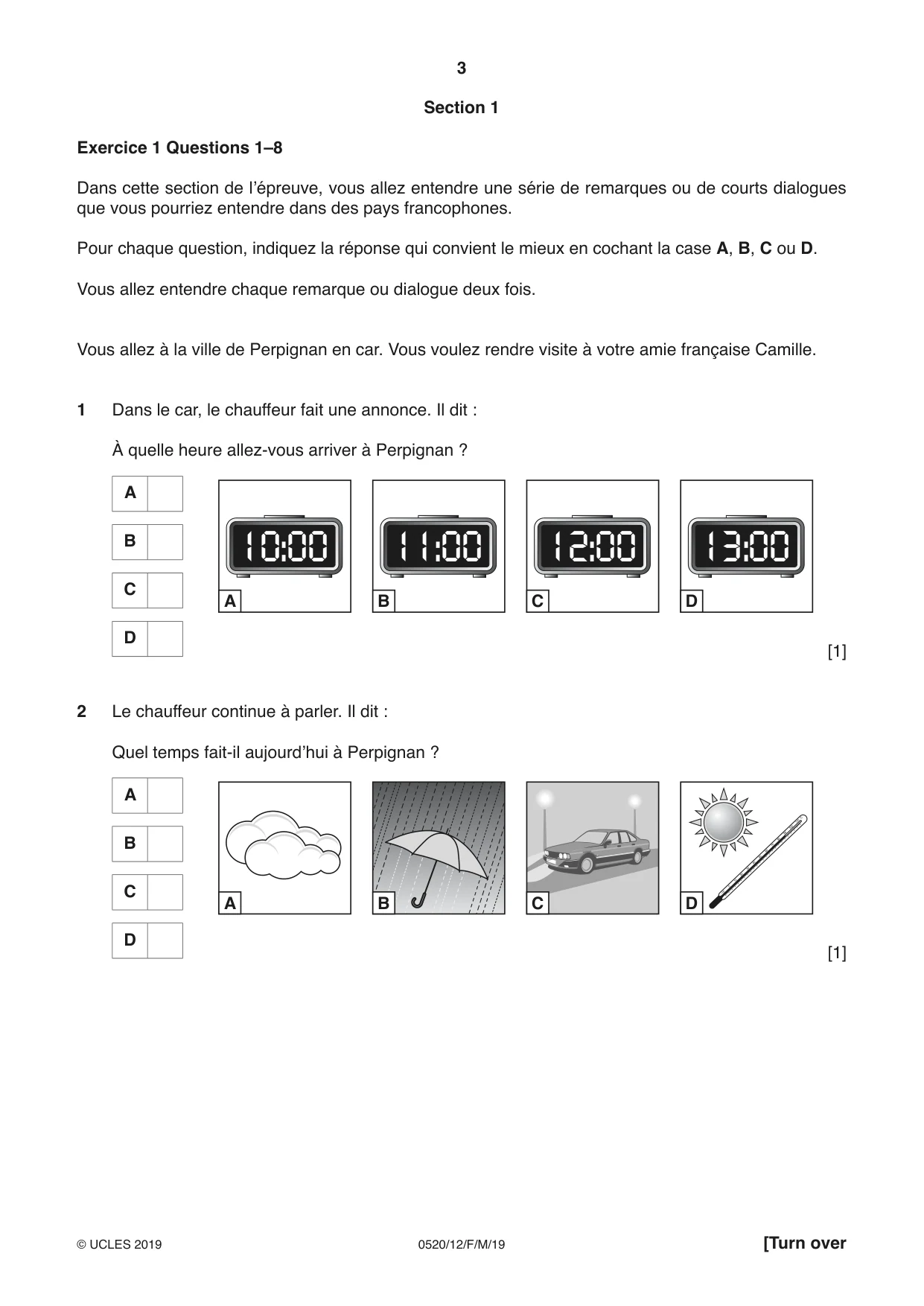 3

Section 1

Exercice 1 Questions 1–8

Dans cette section de l'épreuve, vous allez entendre une série de remarques ou de courts dialogues que vous pourriez entendre dans des pays francophones.

Pour chaque question, indiquez la réponse qui convient le mieux en cochant la case A, B, C ou D.

Vous allez entendre chaque remarque ou dialogue deux fois.

Vous allez à la ville de Perpignan en car. Vous voulez rendre visite à votre amie française Camille.

1 Dans le car, le chauffeur fait une annonce. Il dit :

À quelle heure allez-vous arriver à Perpignan ?

A ☐
B ☐
C ☐
D ☐

10:00
A

11:00
B

12:00
C

13:00
D

[1]

2 Le chauffeur continue à parler. Il dit :

Quel temps fait-il aujourd'hui à Perpignan ?

A ☐
B ☐
C ☐
D ☐

A

B

C

D

[1]

© UCLES 2019 0520/12/F/M/19 [Turn over